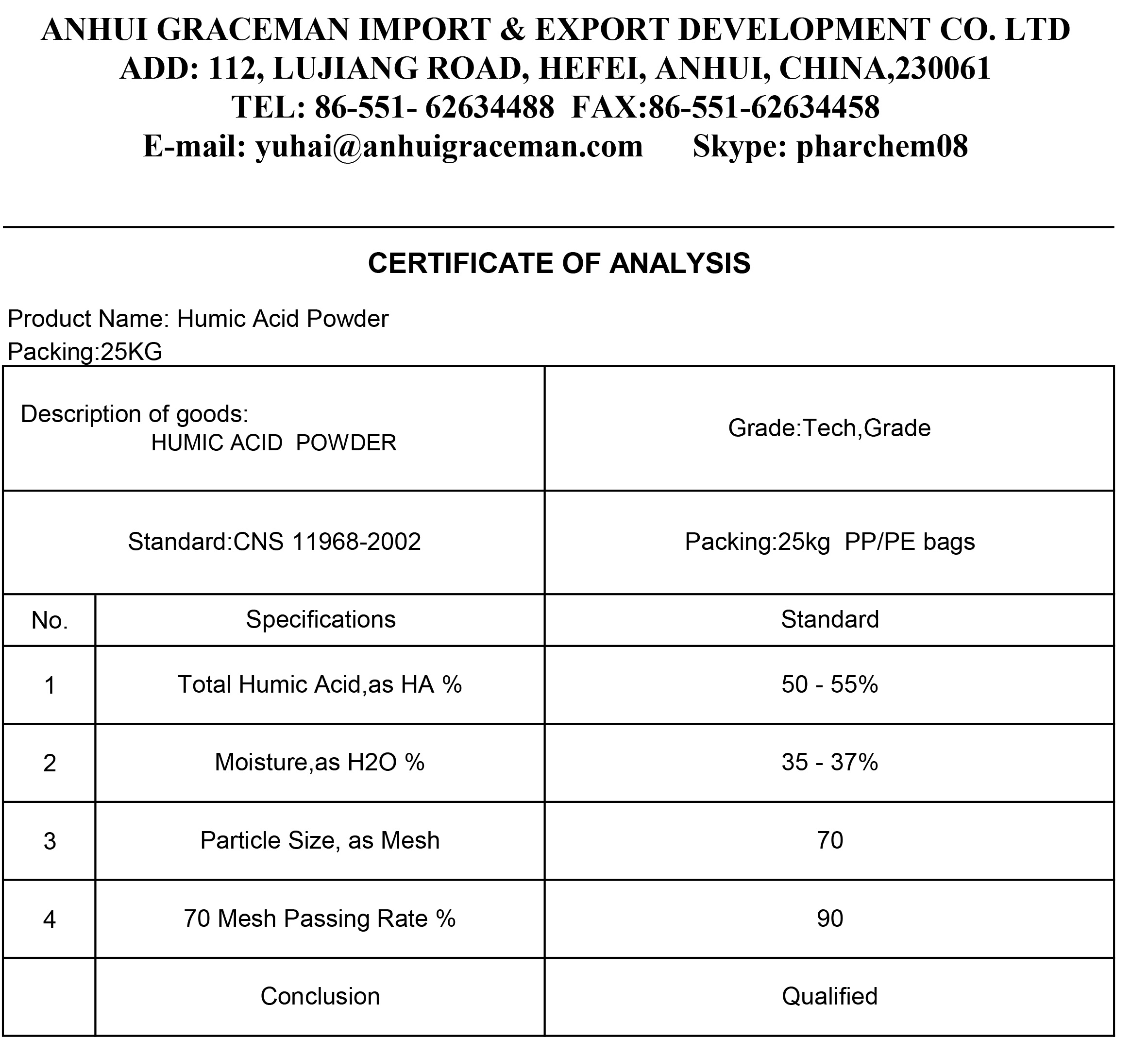 ANHUI GRACEMAN IMPORT & EXPORT DEVELOPMENT CO. LTD
ADD: 112, LUJIANG ROAD, HEFEI, ANHUI, CHINA,230061
TEL: 86-551- 62634488 FAX:86-551-62634458
E-mail: yuhai@anhuigraceman.com Skype: pharchem08

CERTIFICATE OF ANALYSIS

Product Name: Humic Acid Powder
Packing:25KG

| Description of goods: HUMIC ACID POWDER | | Grade:Tech,Grade |
|---|---|---|
| Standard:CNS 11968-2002 | | Packing:25kg PP/PE bags |
| No. | Specifications | Standard |
| 1 | Total Humic Acid,as HA % | 50 - 55% |
| 2 | Moisture,as H2O % | 35 - 37% |
| 3 | Particle Size, as Mesh | 70 |
| 4 | 70 Mesh Passing Rate % | 90 |
| | Conclusion | Qualified |